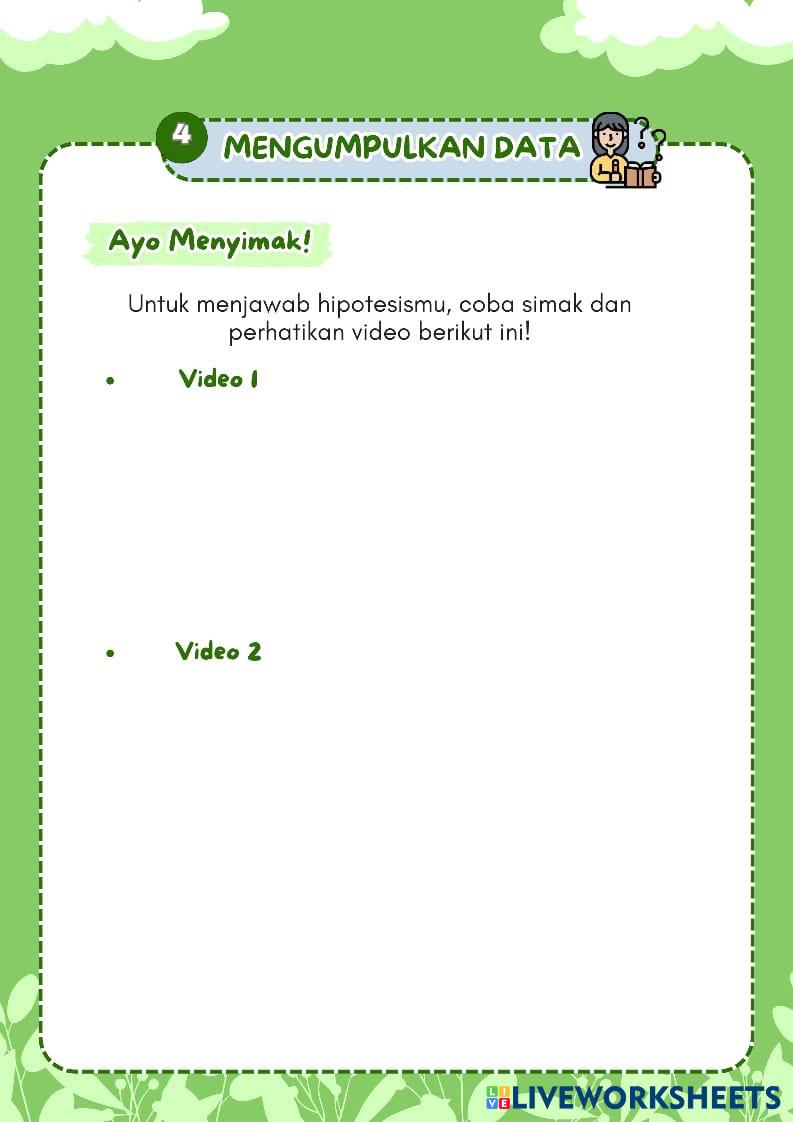 4 MENGUMPULKAN DATA

Ayo Menyimak!

Untuk menjawab hipotesismu, coba simak dan perhatikan video berikut ini!

• Video 1

• Video 2

LIVEWORKSHEETS